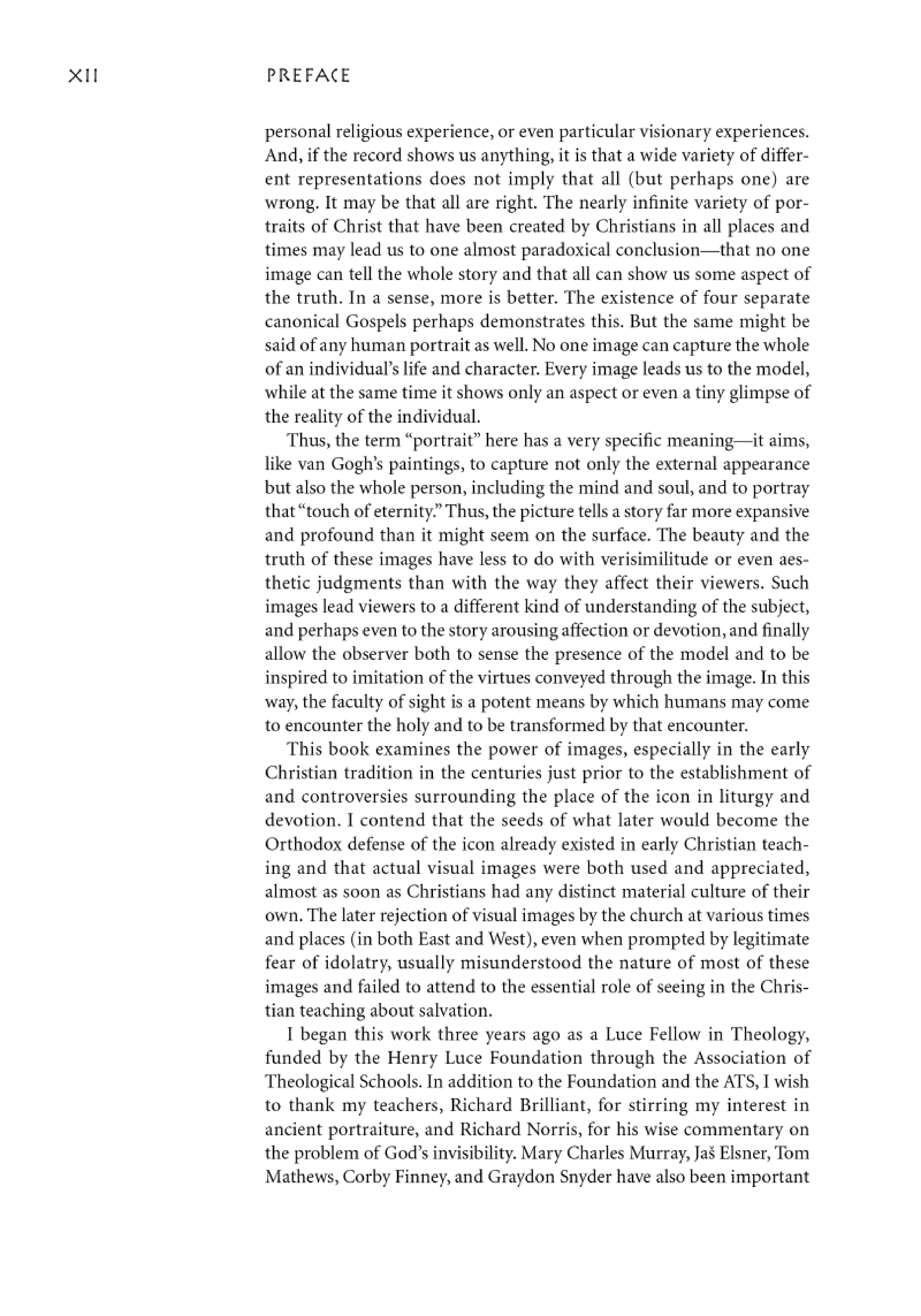 XII PREFACE

personal religious experience, or even particular visionary experiences. And, if the record shows us anything, it is that a wide variety of different representations does not imply that all (but perhaps one) are wrong. It may be that all are right. The nearly infinite variety of portraits of Christ that have been created by Christians in all places and times may lead us to one almost paradoxical conclusion—that no one image can tell the whole story and that all can show us some aspect of the truth. In a sense, more is better. The existence of four separate canonical Gospels perhaps demonstrates this. But the same might be said of any human portrait as well. No one image can capture the whole of an individual's life and character. Every image leads us to the model, while at the same time it shows only an aspect or even a tiny glimpse of the reality of the individual.

Thus, the term "portrait" here has a very specific meaning—it aims, like van Gogh's paintings, to capture not only the external appearance but also the whole person, including the mind and soul, and to portray that "touch of eternity." Thus, the picture tells a story far more expansive and profound than it might seem on the surface. The beauty and the truth of these images have less to do with verisimilitude or even aesthetic judgments than with the way they affect their viewers. Such images lead viewers to a different kind of understanding of the subject, and perhaps even to the story arousing affection or devotion, and finally allow the observer both to sense the presence of the model and to be inspired to imitation of the virtues conveyed through the image. In this way, the faculty of sight is a potent means by which humans may come to encounter the holy and to be transformed by that encounter.

This book examines the power of images, especially in the early Christian tradition in the centuries just prior to the establishment of and controversies surrounding the place of the icon in liturgy and devotion. I contend that the seeds of what later would become the Orthodox defense of the icon already existed in early Christian teaching and that actual visual images were both used and appreciated, almost as soon as Christians had any distinct material culture of their own. The later rejection of visual images by the church at various times and places (in both East and West), even when prompted by legitimate fear of idolatry, usually misunderstood the nature of most of these images and failed to attend to the essential role of seeing in the Christian teaching about salvation.

I began this work three years ago as a Luce Fellow in Theology, funded by the Henry Luce Foundation through the Association of Theological Schools. In addition to the Foundation and the ATS, I wish to thank my teachers, Richard Brilliant, for stirring my interest in ancient portraiture, and Richard Norris, for his wise commentary on the problem of God's invisibility. Mary Charles Murray, Jaš Elsner, Tom Mathews, Corby Finney, and Graydon Snyder have also been important